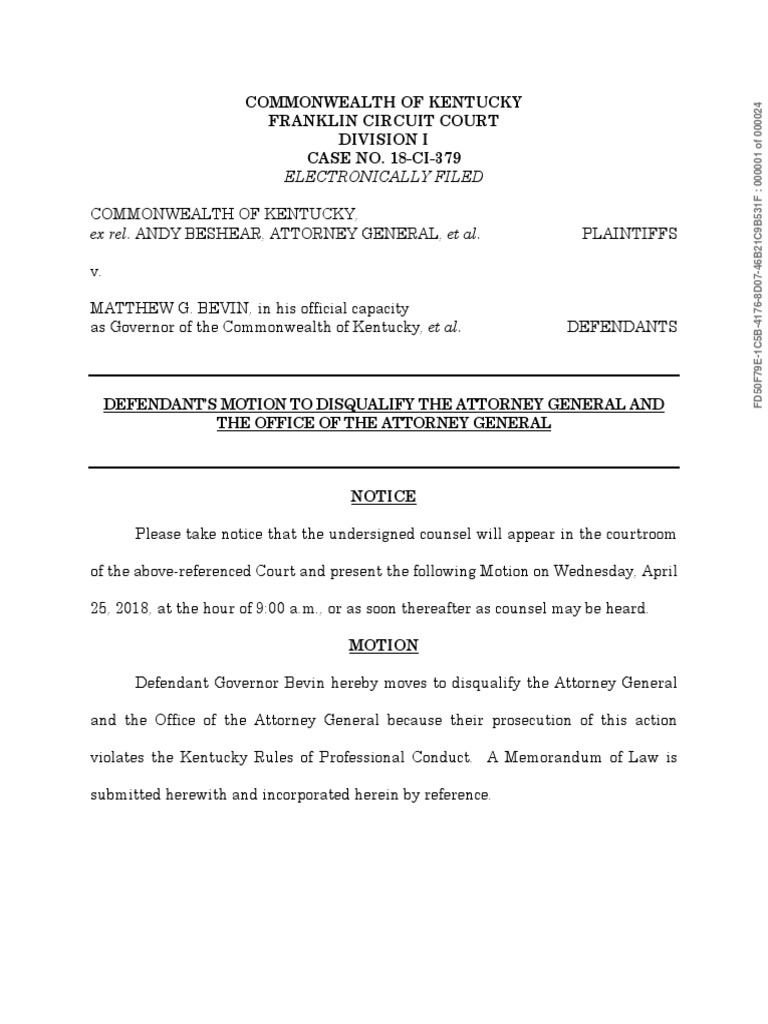 COMMONWEALTH OF KENTUCKY
FRANKLIN CIRCUIT COURT
DIVISION I
CASE NO. 18-CI-379
ELECTRONICALLY FILED

COMMONWEALTH OF KENTUCKY,
ex rel. ANDY BESHEAR, ATTORNEY GENERAL, et al. PLAINTIFFS

v.

MATTHEW G. BEVIN, in his official capacity
as Governor of the Commonwealth of Kentucky, et al. DEFENDANTS

DEFENDANT'S MOTION TO DISQUALIFY THE ATTORNEY GENERAL AND THE OFFICE OF THE ATTORNEY GENERAL

NOTICE

Please take notice that the undersigned counsel will appear in the courtroom of the above-referenced Court and present the following Motion on Wednesday, April 25, 2018, at the hour of 9:00 a.m., or as soon thereafter as counsel may be heard.

MOTION

Defendant Governor Bevin hereby moves to disqualify the Attorney General and the Office of the Attorney General because their prosecution of this action violates the Kentucky Rules of Professional Conduct. A Memorandum of Law is submitted herewith and incorporated herein by reference.

FD50F79E-1C5B-4176-8D07-46B21C9B531F : 000001 of 000024